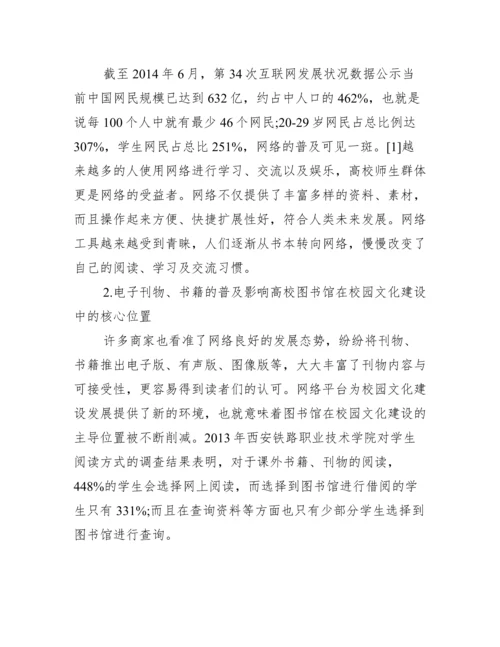 截至 2014 年 6 月，第 34 次互联网发展状况数据公示当前中国网民规模已达到 632 亿，约占中人口的 462%，也就是说每 100 个人中就有最少 46 个网民;20-29 岁网民占总比例达 307%，学生网民占总比 251%，网络的普及可见一斑。[1]越来越多的人使用网络进行学习、交流以及娱乐，高校师生群体更是网络的受益者。网络不仅提供了丰富多样的资料、素材，而且操作起来方便、快捷扩展性好，符合人类未来发展。网络工具越来越受到青睐，人们逐渐从书本转向网络，慢慢改变了自己的阅读、学习及交流习惯。

2.电子刊物、书籍的普及影响高校图书馆在校园文化建设中的核心位置

许多商家也看准了网络良好的发展态势，纷纷将刊物、书籍推出电子版、有声版、图像版等，大大丰富了刊物内容与可接受性，更容易得到读者们的认可。网络平台为校园文化建设发展提供了新的环境，也就意味着图书馆在校园文化建设的主导位置被不断削减。2013 年西安铁路职业技术学院对学生阅读方式的调查结果表明，对于课外书籍、刊物的阅读，448%的学生会选择网上阅读，而选择到图书馆进行借阅的学生只有 331%;而且在查询资料等方面也只有少部分学生选择到图书馆进行查询。